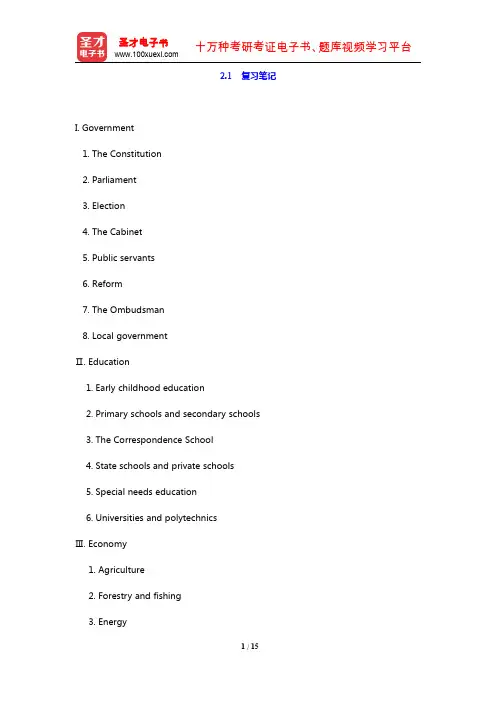 圣才电子书
圣才电子书
www.100xuexi.com
十万种考研考证电子书、题库视频学习平台

2.1 复习笔记

Ⅰ. Government

1. The Constitution

2. Parliament

3. Election

4. The Cabinet

5. Public servants

6. Reform

7. The Ombudsman

8. Local government

Ⅱ. Education

1. Early childhood education

2. Primary schools and secondary schools

3. The Correspondence School

4. State schools and private schools

5. Special needs education

6. Universities and polytechnics

Ⅲ. Economy

1. Agriculture

2. Forestry and fishing

3. Energy

1 / 15